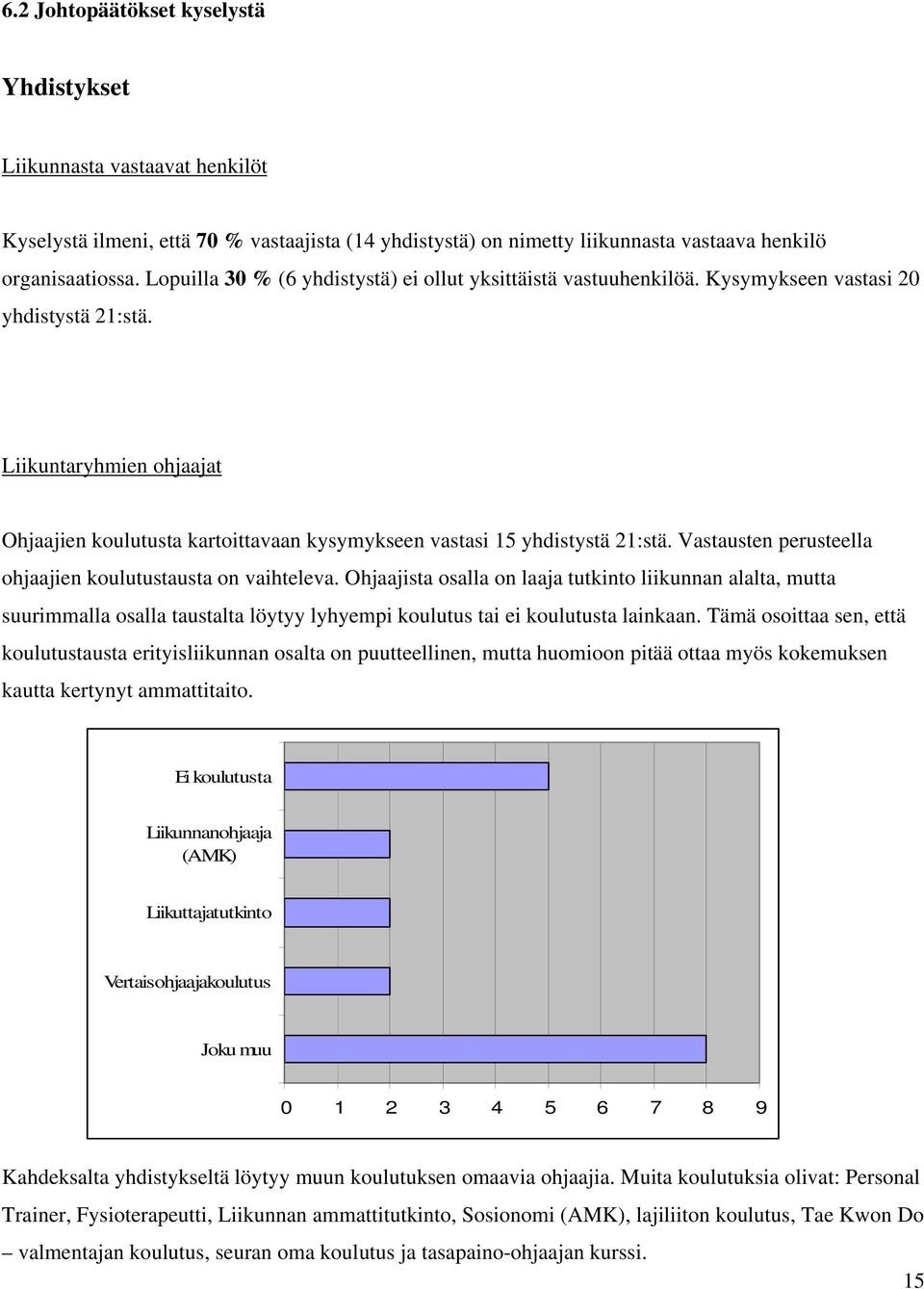 6.2 Johtopäätökset kyselystä

Yhdistykset

Liikunnasta vastaavat henkilöt

Kyselystä ilmeni, että 70 % vastaajista (14 yhdistystä) on nimetty liikunnasta vastaava henkilö organisaatiossa. Lopuilla 30 % (6 yhdistystä) ei ollut yksittäistä vastuuhenkilöä. Kysymykseen vastasi 20 yhdistystä 21:stä.

Liikuntaryhmien ohjaajat

Ohjaajien koulutusta kartoittavaan kysymykseen vastasi 15 yhdistystä 21:stä. Vastausten perusteella ohjaajien koulutustausta on vaihteleva. Ohjaajista osalla on laaja tutkinto liikunnan alalta, mutta suurimmalla osalla taustalta löytyy lyhyempi koulutus tai ei koulutusta lainkaan. Tämä osoittaa sen, että koulutustausta erityisliikunnan osalta on puutteellinen, mutta huomioon pitää ottaa myös kokemuksen kautta kertynyt ammattitaito.

Ei koulutusta
Liikunnanohjaaja (AMK)
Liikuttajatutkinto
Vertaisohjaajakoulutus
Joku muu
0 1 2 3 4 5 6 7 8 9

Kahdeksalta yhdistykseltä löytyy muun koulutuksen omaavia ohjaajia. Muita koulutuksia olivat: Personal Trainer, Fysioterapeutti, Liikunnan ammattitutkinto, Sosionomi (AMK), lajiliiton koulutus, Tae Kwon Do – valmentajan koulutus, seuran oma koulutus ja tasapaino-ohjaajan kurssi.

15